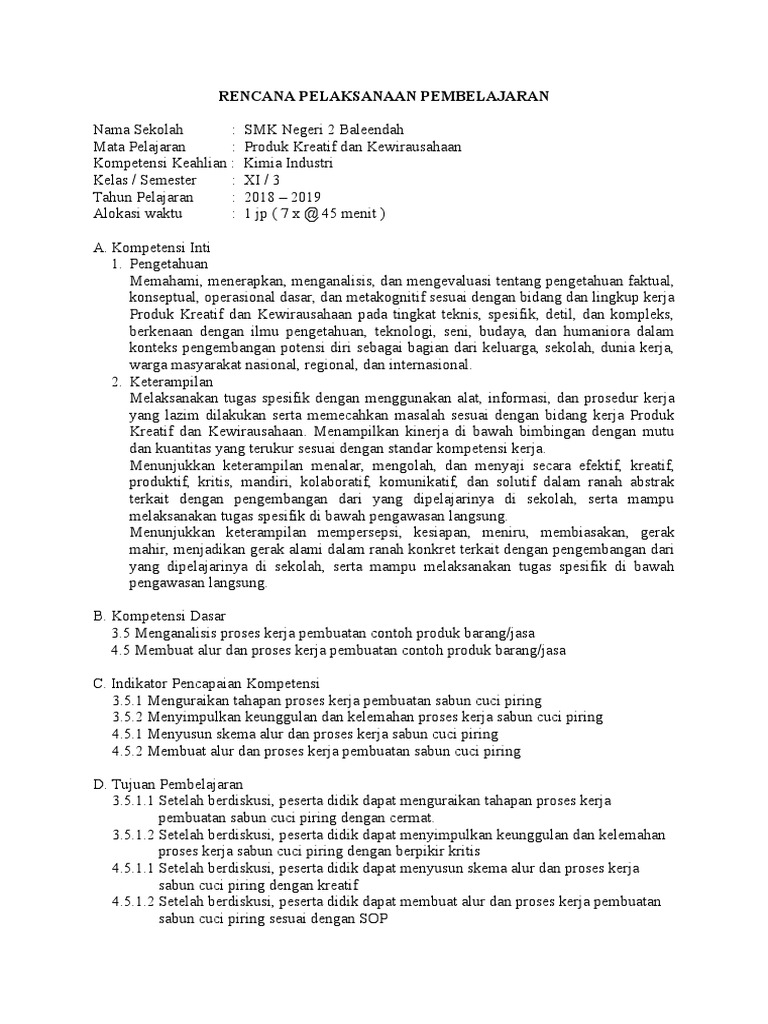 RENCANA PELAKSANAAN PEMBELAJARAN

Nama Sekolah : SMK Negeri 2 Baleendah
Mata Pelajaran : Produk Kreatif dan Kewirausahaan
Kompetensi Keahlian : Kimia Industri
Kelas / Semester : XI / 3
Tahun Pelajaran : 2018 – 2019
Alokasi waktu : 1 jp ( 7 x @ 45 menit )

A. Kompetensi Inti
1. Pengetahuan
Memahami, menerapkan, menganalisis, dan mengevaluasi tentang pengetahuan faktual, konseptual, operasional dasar, dan metakognitif sesuai dengan bidang dan lingkup kerja Produk Kreatif dan Kewirausahaan pada tingkat teknis, spesifik, detil, dan kompleks, berkenaan dengan ilmu pengetahuan, teknologi, seni, budaya, dan humaniora dalam konteks pengembangan potensi diri sebagai bagian dari keluarga, sekolah, dunia kerja, warga masyarakat nasional, regional, dan internasional.
2. Keterampilan
Melaksanakan tugas spesifik dengan menggunakan alat, informasi, dan prosedur kerja yang lazim dilakukan serta memecahkan masalah sesuai dengan bidang kerja Produk Kreatif dan Kewirausahaan. Menampilkan kinerja di bawah bimbingan dengan mutu dan kuantitas yang terukur sesuai dengan standar kompetensi kerja.
Menunjukkan keterampilan menalar, mengolah, dan menyaji secara efektif, kreatif, produktif, kritis, mandiri, kolaboratif, komunikatif, dan solutif dalam ranah abstrak terkait dengan pengembangan dari yang dipelajarinya di sekolah, serta mampu melaksanakan tugas spesifik di bawah pengawasan langsung.
Menunjukkan keterampilan mempersepsi, kesiapan, meniru, membiasakan, gerak mahir, menjadikan gerak alami dalam ranah konkret terkait dengan pengembangan dari yang dipelajarinya di sekolah, serta mampu melaksanakan tugas spesifik di bawah pengawasan langsung.

B. Kompetensi Dasar
3.5 Menganalisis proses kerja pembuatan contoh produk barang/jasa
4.5 Membuat alur dan proses kerja pembuatan contoh produk barang/jasa

C. Indikator Pencapaian Kompetensi
3.5.1 Menguraikan tahapan proses kerja pembuatan sabun cuci piring
3.5.2 Menyimpulkan keunggulan dan kelemahan proses kerja sabun cuci piring
4.5.1 Menyusun skema alur dan proses kerja sabun cuci piring
4.5.2 Membuat alur dan proses kerja pembuatan sabun cuci piring

D. Tujuan Pembelajaran
3.5.1.1 Setelah berdiskusi, peserta didik dapat menguraikan tahapan proses kerja pembuatan sabun cuci piring dengan cermat.
3.5.1.2 Setelah berdiskusi, peserta didik dapat menyimpulkan keunggulan dan kelemahan proses kerja sabun cuci piring dengan berpikir kritis
4.5.1.1 Setelah berdiskusi, peserta didik dapat menyusun skema alur dan proses kerja sabun cuci piring dengan kreatif
4.5.1.2 Setelah berdiskusi, peserta didik dapat membuat alur dan proses kerja pembuatan sabun cuci piring sesuai dengan SOP